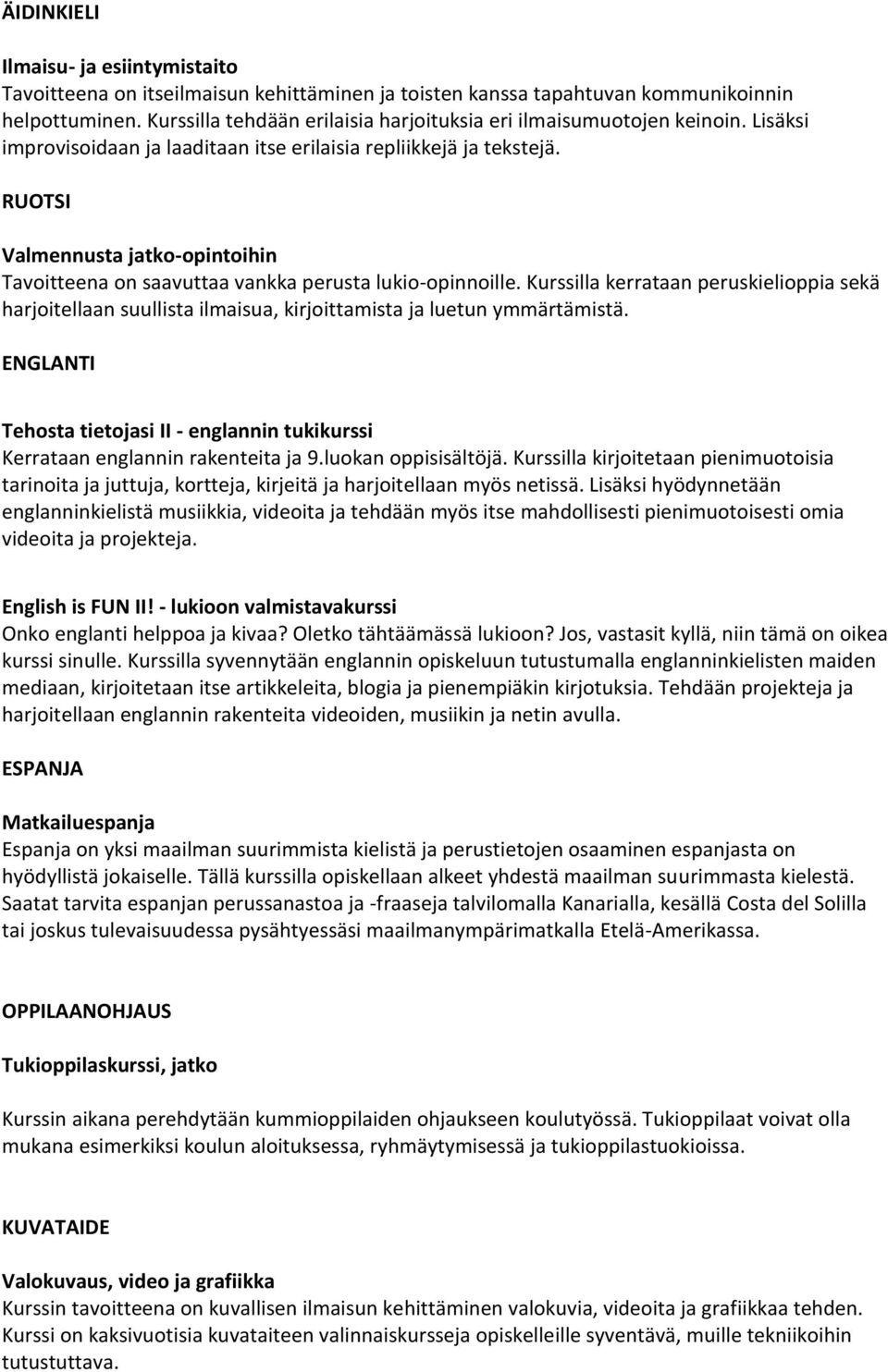 ÄIDINKIELI

Ilmaisu- ja esiintymistaito
Tavoitteena on itseilmaisun kehittäminen ja toisten kanssa tapahtuvan kommunikoinnin helpottuminen. Kurssilla tehdään erilaisia harjoituksia eri ilmaisumuotojen keinoin. Lisäksi improvisoidaan ja laaditaan itse erilaisia repliikkejä ja tekstejä.

RUOTSI

Valmennusta jatko-opintoihin
Tavoitteena on saavuttaa vankka perusta lukio-opinnoille. Kurssilla kerrataan peruskielioppia sekä harjoitellaan suullista ilmaisua, kirjoittamista ja luetun ymmärtämistä.

ENGLANTI

Tehosta tietojasi II - englannin tukikurssi
Kerrataan englannin rakenteita ja 9.luokan oppisisältöjä. Kurssilla kirjoitetaan pienimuotoisia tarinoita ja juttuja, kortteja, kirjeitä ja harjoitellaan myös netissä. Lisäksi hyödynnetään englanninkielistä musiikkia, videoita ja tehdään myös itse mahdollisesti pienimuotoisesti omia videoita ja projekteja.

English is FUN II! - lukioon valmistavakurssi
Onko englanti helppoa ja kivaa? Oletko tähtäämässä lukioon? Jos, vastasit kyllä, niin tämä on oikea kurssi sinulle. Kurssilla syvennytään englannin opiskeluun tutustumalla englanninkielisten maiden mediaan, kirjoitetaan itse artikkeleita, blogia ja pienempiäkin kirjotuksia. Tehdään projekteja ja harjoitellaan englannin rakenteita videoiden, musiikin ja netin avulla.

ESPANJA

Matkailuespanja
Espanja on yksi maailman suurimmista kielistä ja perustietojen osaaminen espanjasta on hyödyllistä jokaiselle. Tällä kurssilla opiskellaan alkeet yhdestä maailman suurimmasta kielestä. Saatat tarvita espanjan perussanastoa ja -fraaseja talvilomalla Kanarialla, kesällä Costa del Solilla tai joskus tulevaisuudessa pysähtyessäsi maailmanympärimatkalla Etelä-Amerikassa.

OPPILAANOHJAUS

Tukioppilaskurssi, jatko

Kurssin aikana perehdytään kummioppilaiden ohjaukseen koulutyössä. Tukioppilaat voivat olla mukana esimerkiksi koulun aloituksessa, ryhmäytymisessä ja tukioppilastuokioissa.

KUVATAIDE

Valokuvaus, video ja grafiikka
Kurssin tavoitteena on kuvallisen ilmaisun kehittäminen valokuvia, videoita ja grafiikkaa tehden. Kurssi on kaksivuotisia kuvataiteen valinnaiskursseja opiskelleille syventävä, muille tekniikoihin tutustuttava.